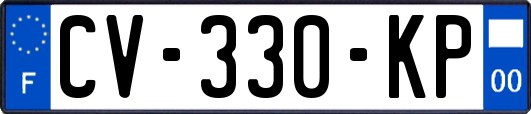 F
CV-330-KP
00